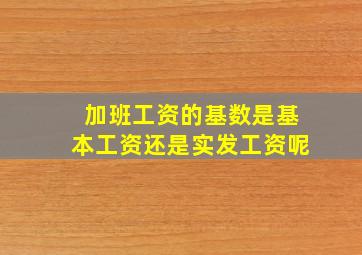 加班工资的基数是基本工资还是实发工资呢